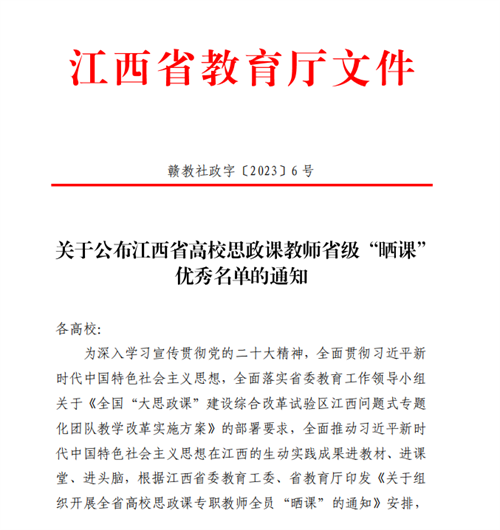 江西省教育厅文件

赣教社政字〔2023〕6号

关于公布江西省高校思政课教师省级“晒课”优秀名单的通知

各高校:

为深入学习宣传贯彻党的二十大精神，全面贯彻习近平新时代中国特色社会主义思想，全面落实省委教育工作领导小组关于《全国“大思政课”建设综合改革试验区江西问题式专题化团队教学改革实施方案》的部署要求，全面推动习近平新时代中国特色社会主义思想在江西的生动实践成果进教材、进课堂、进头脑，根据江西省委教育工委、省教育厅印发《关于组织开展全省高校思政课专职教师全员“晒课”的通知》安排，